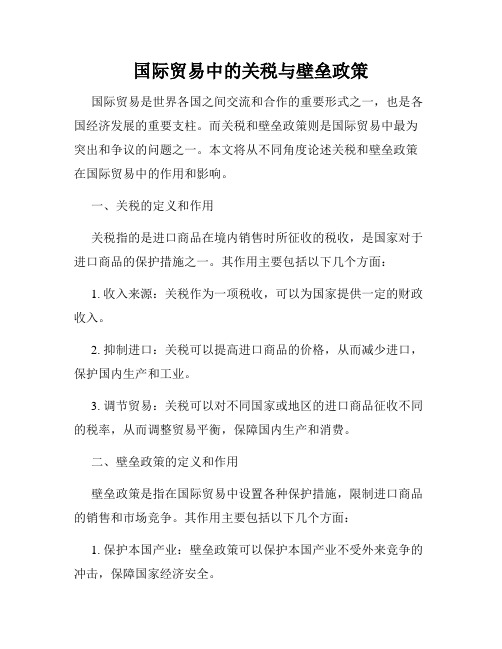 国际贸易中的关税与壁垒政策

国际贸易是世界各国之间交流和合作的重要形式之一，也是各国经济发展的重要支柱。而关税和壁垒政策则是国际贸易中最为突出和争议的问题之一。本文将从不同角度论述关税和壁垒政策在国际贸易中的作用和影响。

一、关税的定义和作用

关税指的是进口商品在境内销售时所征收的税收，是国家对于进口商品的保护措施之一。其作用主要包括以下几个方面：

1. 收入来源：关税作为一项税收，可以为国家提供一定的财政收入。

2. 抑制进口：关税可以提高进口商品的价格，从而减少进口，保护国内生产和工业。

3. 调节贸易：关税可以对不同国家或地区的进口商品征收不同的税率，从而调整贸易平衡，保障国内生产和消费。

二、壁垒政策的定义和作用

壁垒政策是指在国际贸易中设置各种保护措施，限制进口商品的销售和市场竞争。其作用主要包括以下几个方面：

1. 保护本国产业：壁垒政策可以保护本国产业不受外来竞争的冲击，保障国家经济安全。